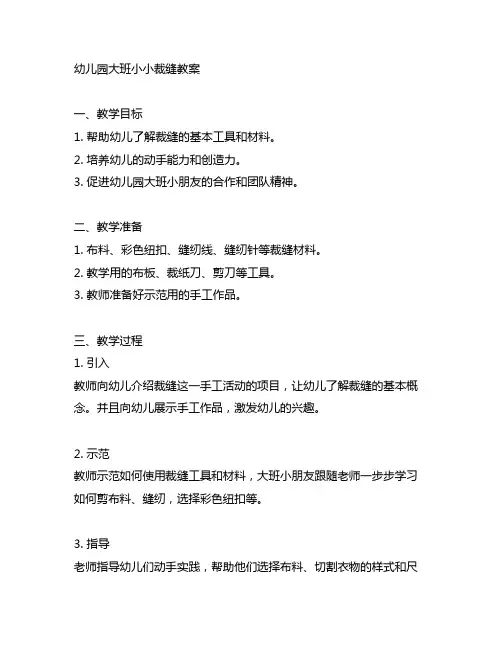 幼儿园大班小小裁缝教案

一、教学目标
1. 帮助幼儿了解裁缝的基本工具和材料。
2. 培养幼儿的动手能力和创造力。
3. 促进幼儿园大班小朋友的合作和团队精神。

二、教学准备
1. 布料、彩色纽扣、缝纫线、缝纫针等裁缝材料。
2. 教学用的布板、裁纸刀、剪刀等工具。
3. 教师准备好示范用的手工作品。

三、教学过程
1. 引入
教师向幼儿介绍裁缝这一手工活动的项目，让幼儿了解裁缝的基本概念。并且向幼儿展示手工作品，激发幼儿的兴趣。

2. 示范
教师示范如何使用裁缝工具和材料，大班小朋友跟随老师一步步学习如何剪布料、缝纫，选择彩色纽扣等。

3. 指导
老师指导幼儿们动手实践，帮助他们选择布料、切割衣物的样式和尺